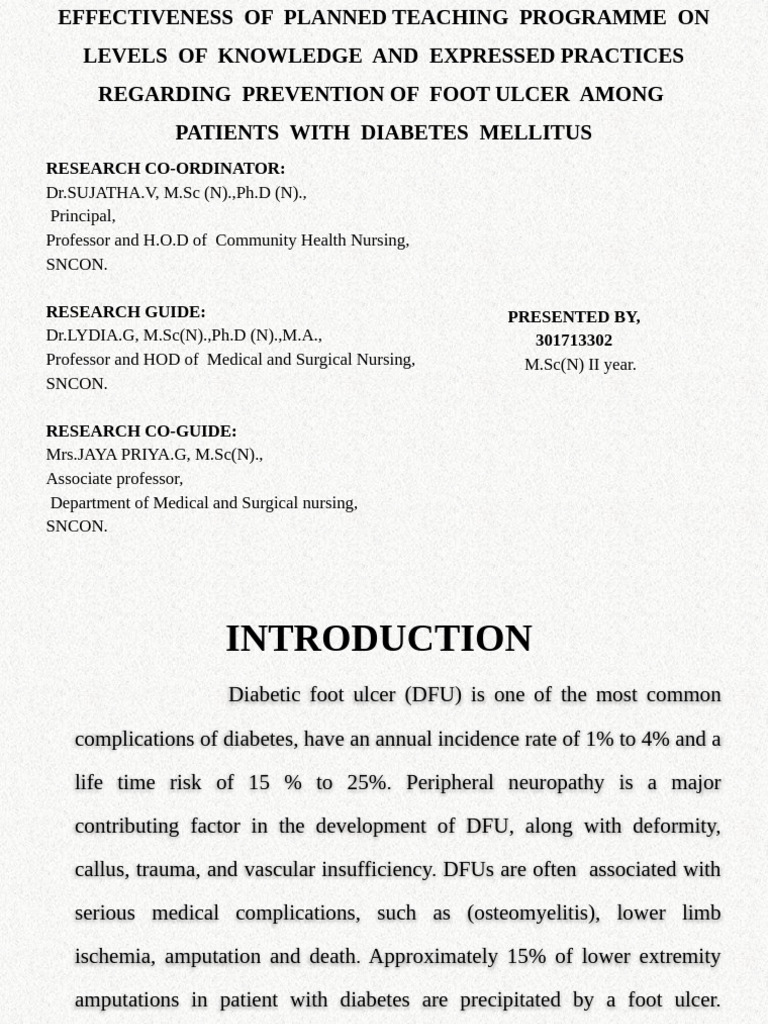 EFFECTIVENESS OF PLANNED TEACHING PROGRAMME ON LEVELS OF KNOWLEDGE AND EXPRESSED PRACTICES REGARDING PREVENTION OF FOOT ULCER AMONG PATIENTS WITH DIABETES MELLITUS

RESEARCH CO-ORDINATOR:
Dr.SUJATHA.V, M.Sc (N).,Ph.D (N).,
Principal,
Professor and H.O.D of Community Health Nursing,
SNCON.

RESEARCH GUIDE:
Dr.LYDIA.G, M.Sc(N).,Ph.D (N).,M.A.,
Professor and HOD of Medical and Surgical Nursing,
SNCON.

RESEARCH CO-GUIDE:
Mrs.JAYA PRIYA.G, M.Sc(N).,
Associate professor,
Department of Medical and Surgical nursing,
SNCON.

PRESENTED BY,
301713302
M.Sc(N) II year.

INTRODUCTION

Diabetic foot ulcer (DFU) is one of the most common complications of diabetes, have an annual incidence rate of 1% to 4% and a life time risk of 15 % to 25%. Peripheral neuropathy is a major contributing factor in the development of DFU, along with deformity, callus, trauma, and vascular insufficiency. DFUs are often associated with serious medical complications, such as (osteomyelitis), lower limb ischemia, amputation and death. Approximately 15% of lower extremity amputations in patient with diabetes are precipitated by a foot ulcer.